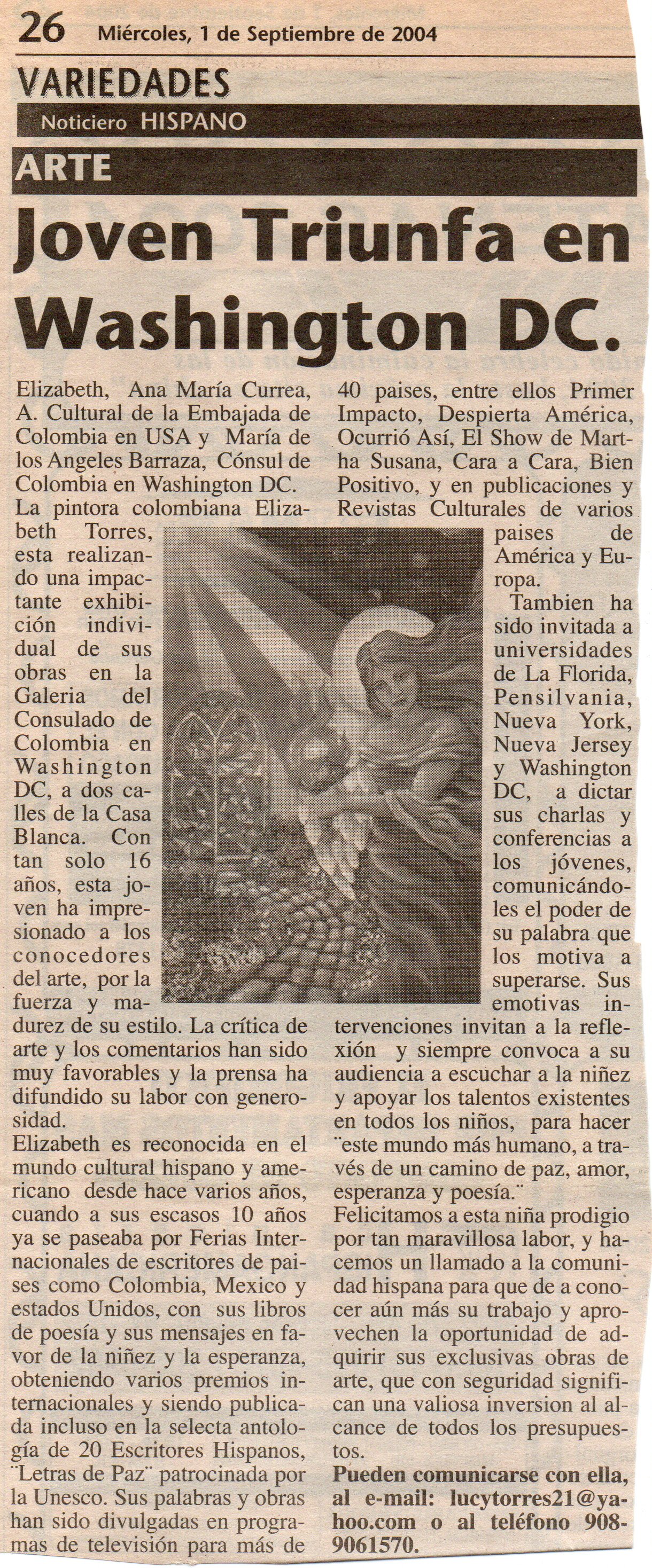 26 Miércoles, 1 de Septiembre de 2004

VARIEDADES

Noticiero HISPANO

ARTE

Joven Triunfa en Washington DC.

Elizabeth, Ana María Currea, A. Cultural de la Embajada de Colombia en USA y María de los Angeles Barraza, Cónsul de Colombia en Washington DC.

La pintora colombiana Elizabeth Torres, esta realizando una impactante exhibición individual de sus obras en la Galeria del Consulado de Colombia en Washington DC, a dos calles de la Casa Blanca. Con tan solo 16 años, esta joven ha impresionado a los conocedores del arte, por la fuerza y madurez de su estilo. La crítica de arte y los comentarios han sido muy favorables y la prensa ha difundido su labor con generosidad.

Elizabeth es reconocida en el mundo cultural hispano y americano desde hace varios años, cuando a sus escasos 10 años ya se paseaba por Ferias Internacionales de escritores de paises como Colombia, Mexico y estados Unidos, con sus libros de poesía y sus mensajes en favor de la niñez y la esperanza, obteniendo varios premios internacionales y siendo publicada incluso en la selecta antología de 20 Escritores Hispanos, ¨Letras de Paz¨ patrocinada por la Unesco. Sus palabras y obras han sido divulgadas en programas de televisión para más de 40 paises, entre ellos Primer Impacto, Despierta América, Ocurrió Así, El Show de Martha Susana, Cara a Cara, Bien Positivo, y en publicaciones y Revistas Culturales de varios paises de América y Europa.

Tambien ha sido invitada a universidades de La Florida, Pensilvania, Nueva York, Nueva Jersey y Washington DC, a dictar sus charlas y conferencias a los jóvenes, comunicándoles el poder de su palabra que los motiva a superarse. Sus emotivas intervenciones invitan a la reflexión y siempre convoca a su audiencia a escuchar a la niñez y apoyar los talentos existentes en todos los niños, para hacer ¨este mundo más humano, a través de un camino de paz, amor, esperanza y poesía.¨

Felicitamos a esta niña prodigio por tan maravillosa labor, y hacemos un llamado a la comunidad hispana para que de a conocer aún más su trabajo y aprovechen la oportunidad de adquirir sus exclusivas obras de arte, que con seguridad significan una valiosa inversion al alcance de todos los presupuestos.

Pueden comunicarse con ella, al e-mail: lucytorres21@yahoo.com o al teléfono 908-9061570.